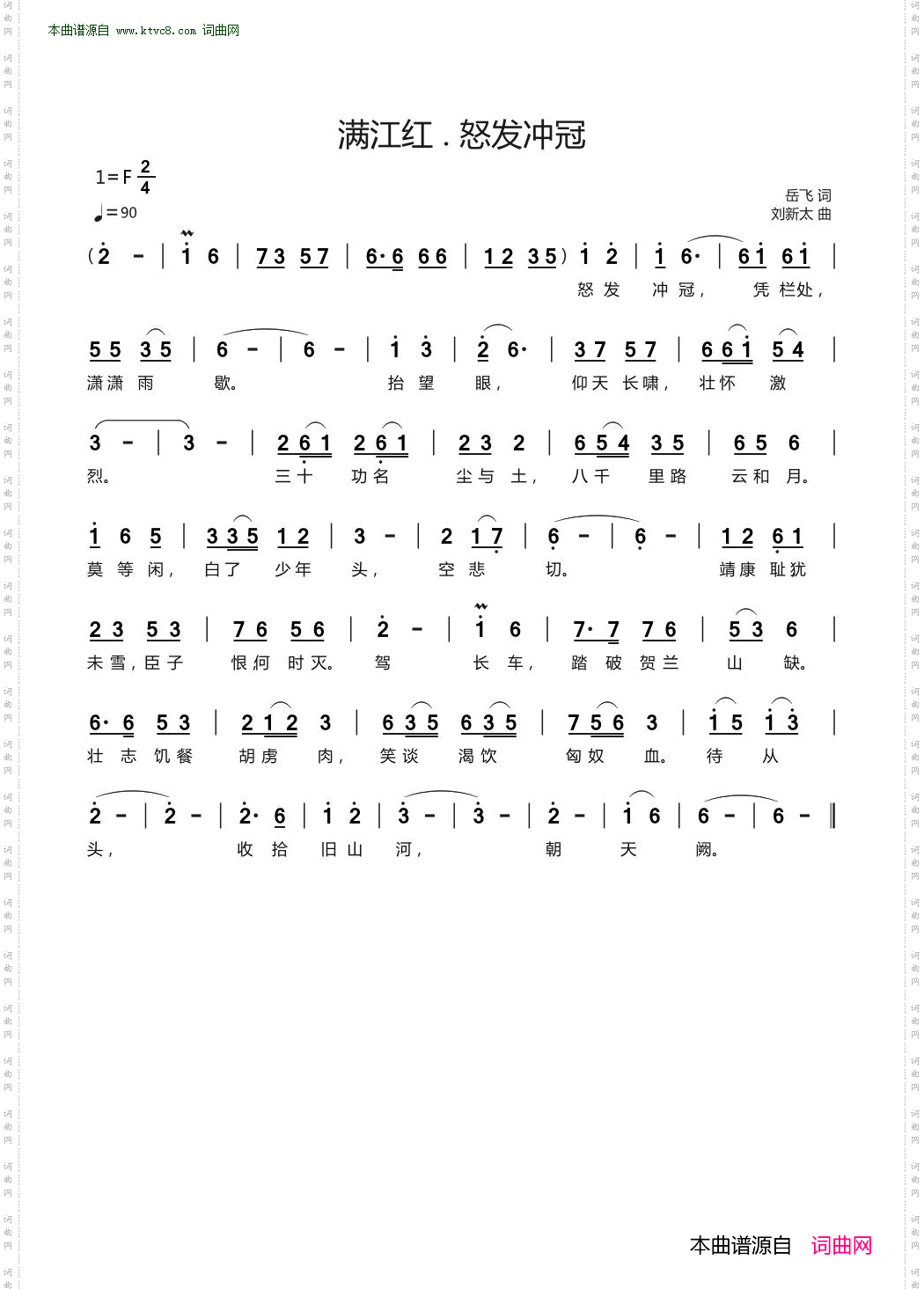 本曲谱源自 www.ktvc8.com 词曲网

满江红 . 怒发冲冠

1=F $\frac{2}{4}$
♩=90

岳飞 词
刘新太 曲

(2 - | 1 6 | 73 57 | 6·6 66 | 12 35) 1 2 | 1 6· | 61 61 |
怒 发 冲 冠， 凭 栏处，

55 35 | 6 - | 6 - | 1 3 | 2 6· | 37 57 | 661 54 |
潇潇 雨 歇。 抬 望 眼， 仰天 长啸， 壮怀 激

3 - | 3 - | 261 261 | 23 2 | 654 35 | 65 6 |
烈。 三十 功名 尘与 土， 八千 里路 云和 月。

1 6 5 | 335 12 | 3 - | 2 17 | 6 - | 6 - | 12 61 |
莫 等 闲， 白了 少年 头， 空 悲 切。 靖康 耻犹

23 53 | 76 56 | 2 - | 1 6 | 7·7 76 | 53 6 |
未雪，臣子 恨何 时灭。 驾 长 车， 踏 破 贺兰 山 缺。

6·6 53 | 212 3 | 635 635 | 756 3 | 15 13 |
壮 志 饥餐 胡虏 肉， 笑谈 渴饮 匈奴 血。 待 从

2 - | 2 - | 2· 6 | 1 2 | 3 - | 3 - | 2 - | 1 6 | 6 - | 6 - ‖
头， 收 拾 旧山 河， 朝 天 阙。

本曲谱源自 词曲网